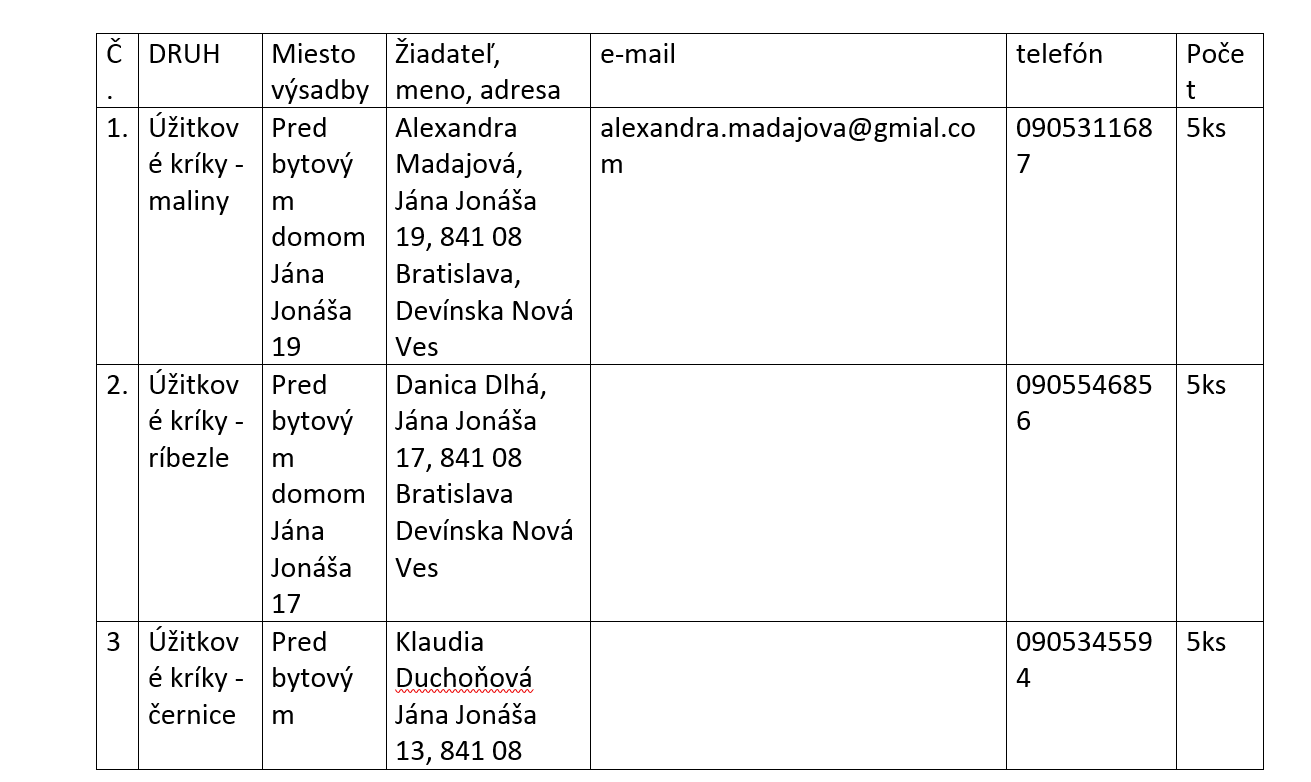 | Č. | DRUH | Miesto výsadby | Žiadateľ, meno, adresa | e-mail | telefón | Počet |
|---|---|---|---|---|---|---|
| 1. | Úžitkové kríky - maliny | Pred bytovým domom Jána Jonáša 19 | Alexandra Madajová, Jána Jonáša 19, 841 08 Bratislava, Devínska Nová Ves | alexandra.madajova@gmial.com | 0905311687 | 5ks |
| 2. | Úžitkové kríky - ríbezle | Pred bytovým domom Jána Jonáša 17 | Danica Dlhá, Jána Jonáša 17, 841 08 Bratislava Devínska Nová Ves | | 0905546856 | 5ks |
| 3 | Úžitkové kríky - černice | Pred bytovým | Klaudia Duchoňová Jána Jonáša 13, 841 08 | | 0905345594 | 5ks |